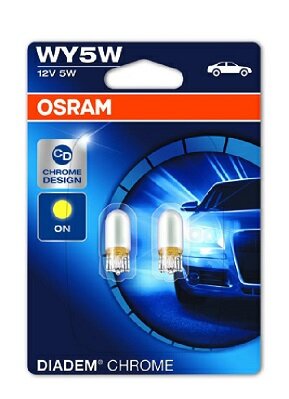 WY5W
12V 5W

OSRAM

CD
CHROME DESIGN

ON

DIADEM® CHROME